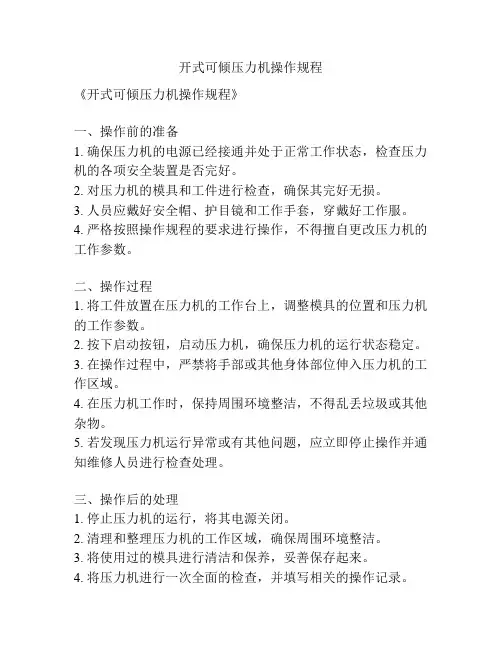 开式可倾压力机操作规程

《开式可倾压力机操作规程》

一、操作前的准备
1. 确保压力机的电源已经接通并处于正常工作状态，检查压力机的各项安全装置是否完好。
2. 对压力机的模具和工件进行检查，确保其完好无损。
3. 人员应戴好安全帽、护目镜和工作手套，穿戴好工作服。
4. 严格按照操作规程的要求进行操作，不得擅自更改压力机的工作参数。

二、操作过程
1. 将工件放置在压力机的工作台上，调整模具的位置和压力机的工作参数。
2. 按下启动按钮，启动压力机，确保压力机的运行状态稳定。
3. 在操作过程中，严禁将手部或其他身体部位伸入压力机的工作区域。
4. 在压力机工作时，保持周围环境整洁，不得乱丢垃圾或其他杂物。
5. 若发现压力机运行异常或有其他问题，应立即停止操作并通知维修人员进行检查处理。

三、操作后的处理
1. 停止压力机的运行，将其电源关闭。
2. 清理和整理压力机的工作区域，确保周围环境整洁。
3. 将使用过的模具进行清洁和保养，妥善保存起来。
4. 将压力机进行一次全面的检查，并填写相关的操作记录。